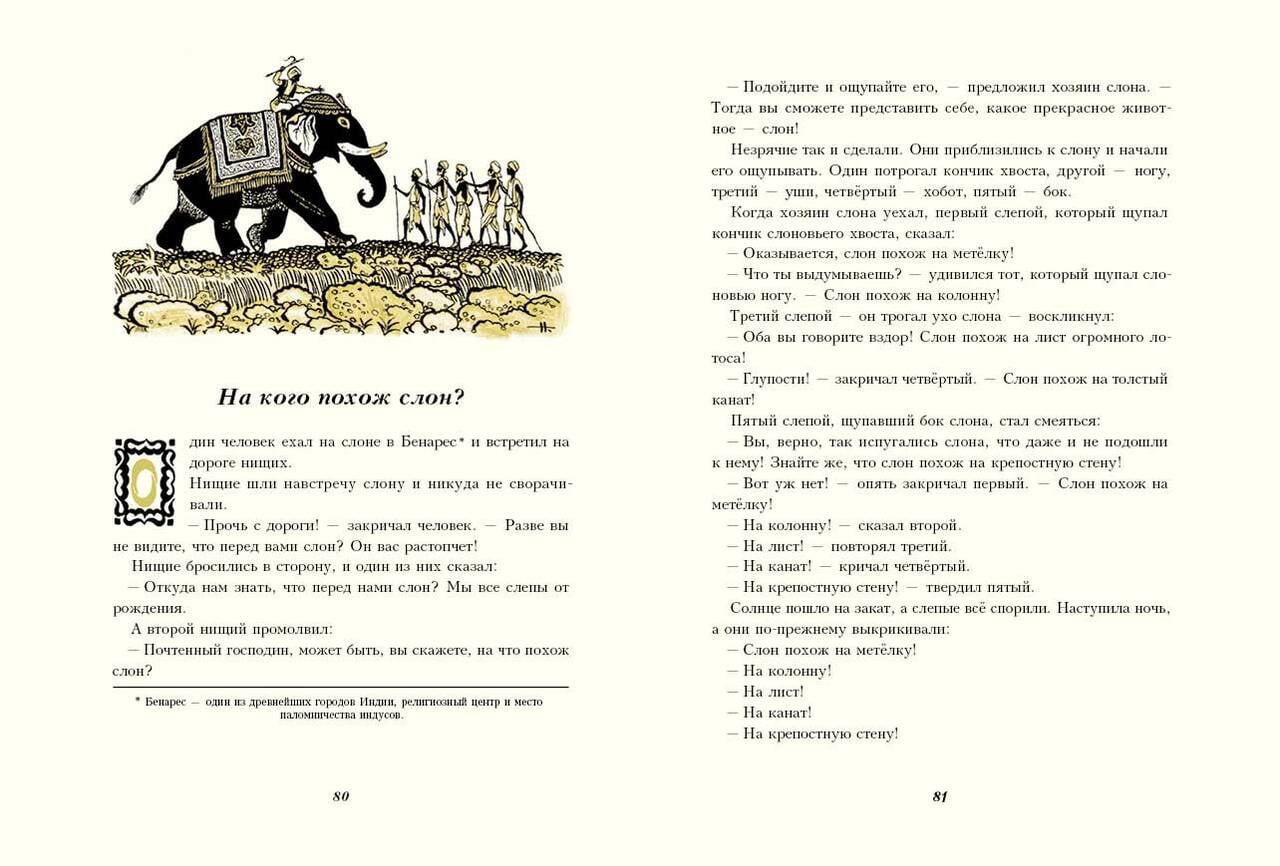 На кого похож слон?

Один человек ехал на слоне в Бенарес* и встретил на дороге нищих.

Нищие шли навстречу слону и никуда не сворачивали.

— Прочь с дороги! — закричал человек. — Разве вы не видите, что перед вами слон? Он вас растопчет!

Нищие бросились в сторону, и один из них сказал:

— Откуда нам знать, что перед нами слон? Мы все слепы от рождения.

А второй нищий промолвил:

— Почтенный господин, может быть, вы скажете, на что похож слон?

* Бенарес — один из древнейших городов Индии, религиозный центр и место паломничества индусов.

80

— Подойдите и ощупайте его, — предложил хозяин слона. — Тогда вы сможете представить себе, какое прекрасное животное — слон!

Незрячие так и сделали. Они приблизились к слону и начали его ощупывать. Один потрогал кончик хвоста, другой — ногу, третий — уши, четвёртый — хобот, пятый — бок.

Когда хозяин слона уехал, первый слепой, который щупал кончик слоновьего хвоста, сказал:

— Оказывается, слон похож на метёлку!

— Что ты выдумываешь? — удивился тот, который щупал слоновью ногу. — Слон похож на колонну!

Третий слепой — он трогал ухо слона — воскликнул:

— Оба вы говорите вздор! Слон похож на лист огромного лотоса!

— Глупости! — закричал четвёртый. — Слон похож на толстый канат!

Пятый слепой, щупавший бок слона, стал смеяться:

— Вы, верно, так испугались слона, что даже и не подошли к нему! Знайте же, что слон похож на крепостную стену!

— Вот уж нет! — опять закричал первый. — Слон похож на метёлку!

— На колонну! — сказал второй.

— На лист! — повторял третий.

— На канат! — кричал четвёртый.

— На крепостную стену! — твердил пятый.

Солнце пошло на закат, а слепые всё спорили. Наступила ночь, а они по-прежнему выкрикивали:

— Слон похож на метёлку!

— На колонну!

— На лист!

— На канат!

— На крепостную стену!

81